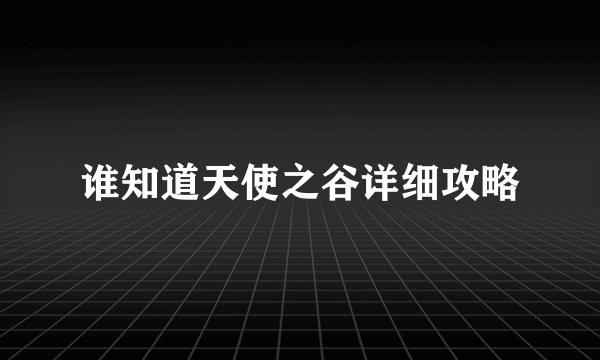 谁知道天使之谷详细攻略